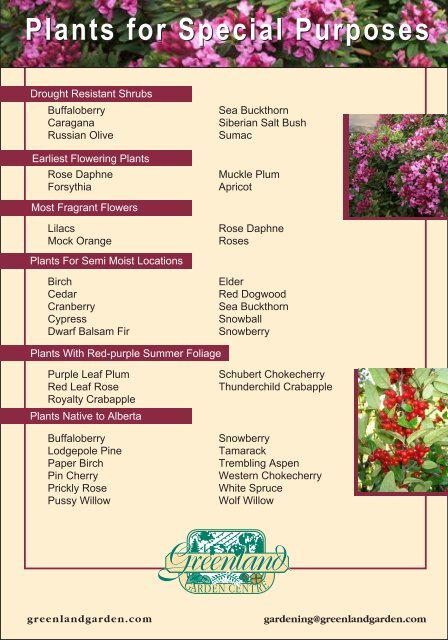 Plants for Special Purposes

Drought Resistant Shrubs

Buffaloberry
Caragana
Russian Olive

Sea Buckthorn
Siberian Salt Bush
Sumac

Earliest Flowering Plants

Rose Daphne
Forsythia

Muckle Plum
Apricot

Most Fragrant Flowers

Lilacs
Mock Orange

Rose Daphne
Roses

Plants For Semi Moist Locations

Birch
Cedar
Cranberry
Cypress
Dwarf Balsam Fir

Elder
Red Dogwood
Sea Buckthorn
Snowball
Snowberry

Plants With Red-purple Summer Foliage

Purple Leaf Plum
Red Leaf Rose
Royalty Crabapple

Schubert Chokecherry
Thunderchild Crabapple

Plants Native to Alberta

Buffaloberry
Lodgepole Pine
Paper Birch
Pin Cherry
Prickly Rose
Pussy Willow

Snowberry
Tamarack
Trembling Aspen
Western Chokecherry
White Spruce
Wolf Willow

Greenland
GARDEN CENTRE

greenlandgarden.com

gardening@greenlandgarden.com